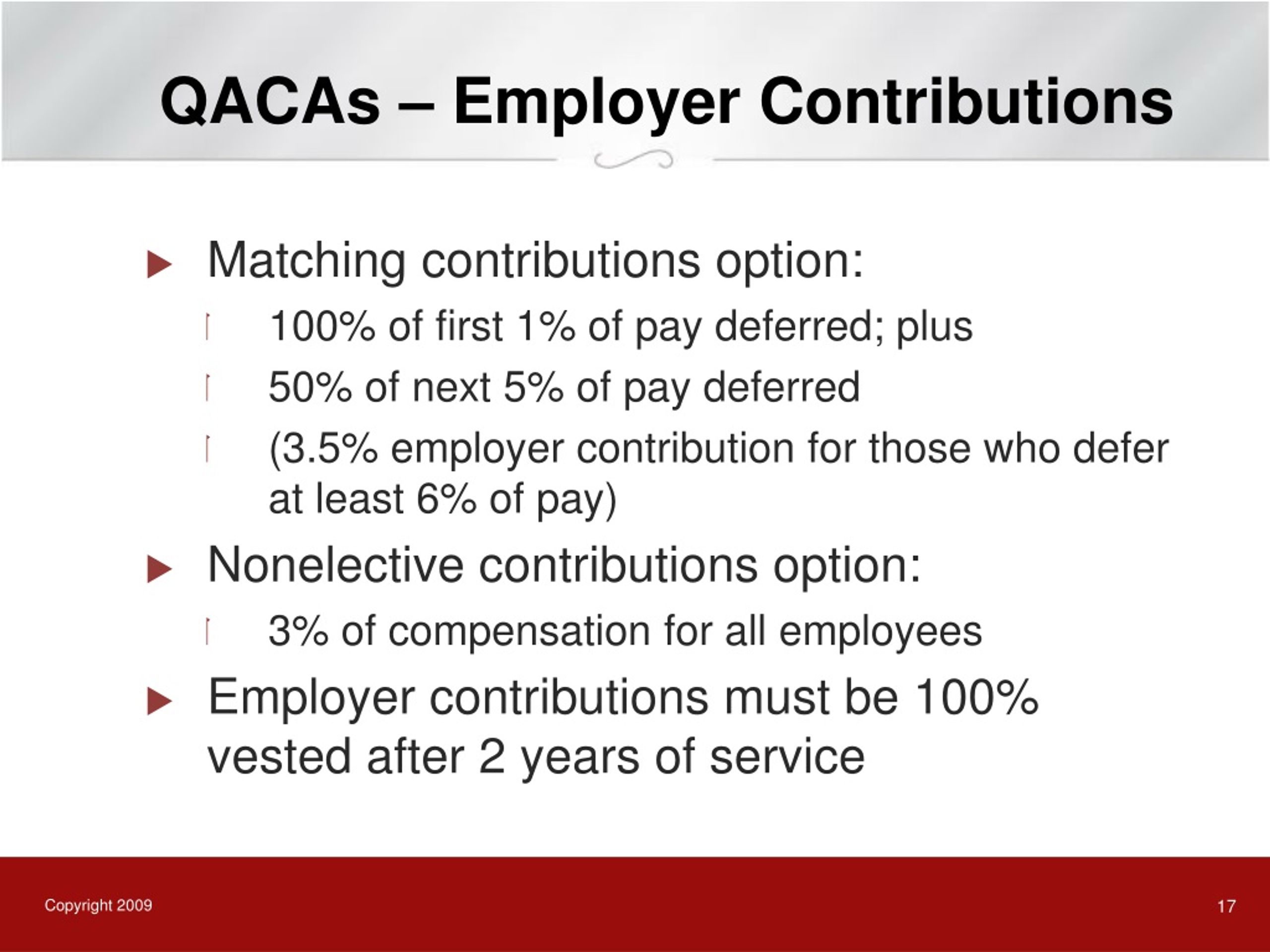 QACAs – Employer Contributions

Matching contributions option:

100% of first 1% of pay deferred; plus

50% of next 5% of pay deferred

(3.5% employer contribution for those who defer at least 6% of pay)

Nonelective contributions option:

3% of compensation for all employees

Employer contributions must be 100% vested after 2 years of service

Copyright 2009

17